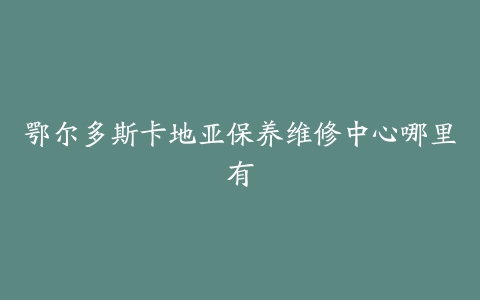 鄂尔多斯卡地亚保养维修中心哪里有